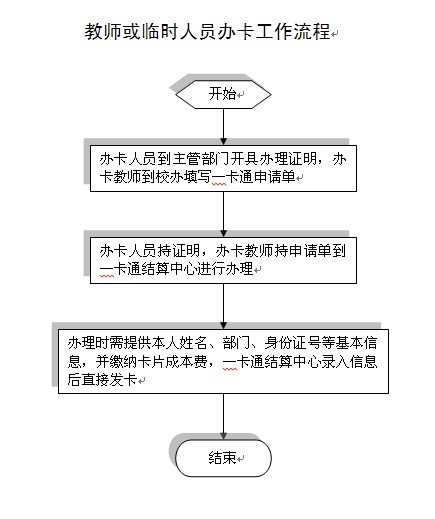 教师或临时人员办卡工作流程

开始

办卡人员到主管部门开具办理证明，办卡教师到校办填写一卡通申请单

办卡人员持证明，办卡教师持申请单到一卡通结算中心进行办理

办理时需提供本人姓名、部门、身份证号等基本信息，并缴纳卡片成本费，一卡通结算中心录入信息后直接发卡

结束